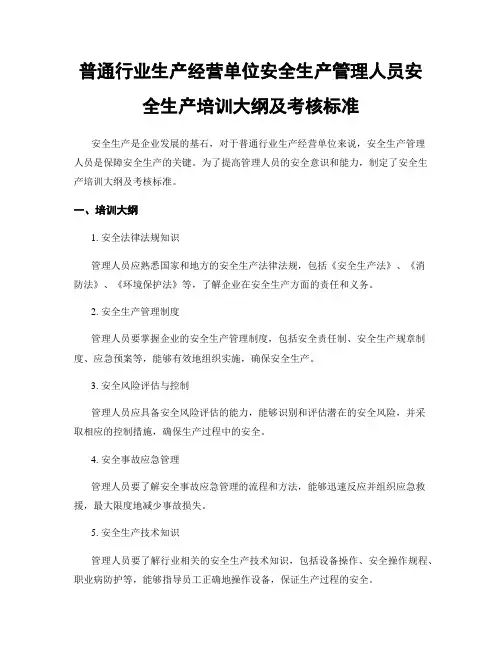 普通行业生产经营单位安全生产管理人员安全生产培训大纲及考核标准

安全生产是企业发展的基石，对于普通行业生产经营单位来说，安全生产管理人员是保障安全生产的关键。为了提高管理人员的安全意识和能力，制定了安全生产培训大纲及考核标准。

一、培训大纲

1.安全法律法规知识

管理人员应熟悉国家和地方的安全生产法律法规，包括《安全生产法》、《消防法》、《环境保护法》等，了解企业在安全生产方面的责任和义务。

2.安全生产管理制度

管理人员要掌握企业的安全生产管理制度，包括安全责任制、安全生产规章制度、应急预案等，能够有效地组织实施，确保安全生产。

3.安全风险评估与控制

管理人员应具备安全风险评估的能力，能够识别和评估潜在的安全风险，并采取相应的控制措施，确保生产过程中的安全。

4.安全事故应急管理

管理人员要了解安全事故应急管理的流程和方法，能够迅速反应并组织应急救援，最大限度地减少事故损失。

5.安全生产技术知识

管理人员要了解行业相关的安全生产技术知识，包括设备操作、安全操作规程、职业病防护等，能够指导员工正确地操作设备，保证生产过程的安全。